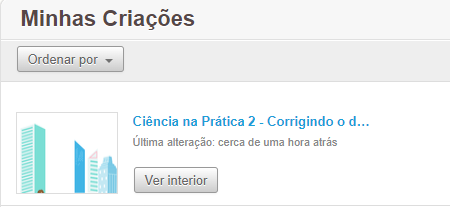 Minhas Criações

Ordenar por

Ciência na Prática 2 - Corrigindo o d...

Última alteração: cerca de uma hora atrás

Ver interior